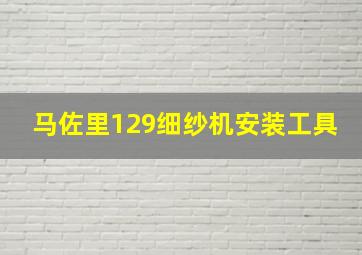 马佐里129细纱机安装工具